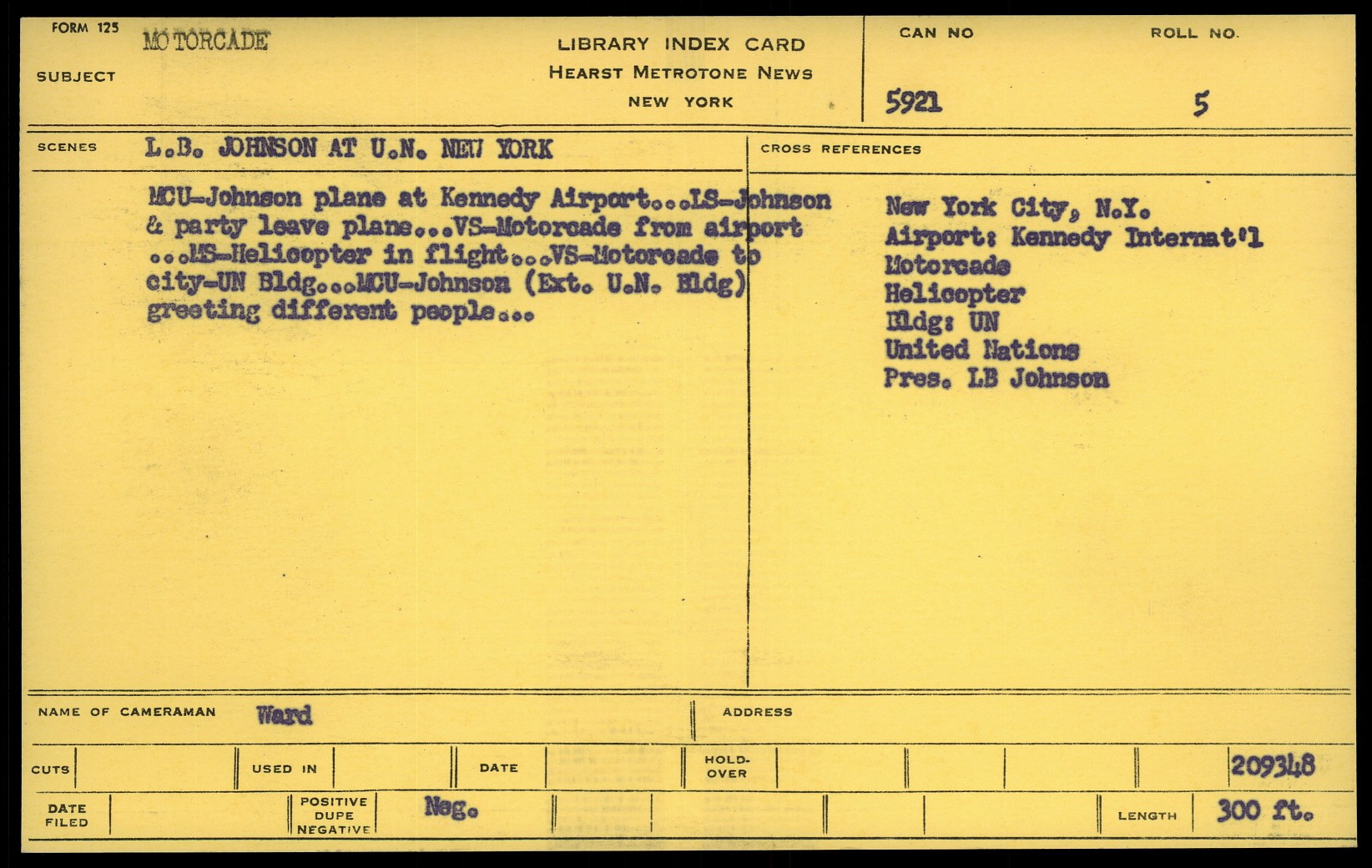 FORM 125
SUBJECT MOTORCADE

LIBRARY INDEX CARD
HEARST METROTONE NEWS
NEW YORK

CAN NO 5921
ROLL NO. 5

SCENES L.B. JOHNSON AT U.N. NEW YORK

MCU-Johnson plane at Kennedy Airport...LS-Johnson & party leave plane...VS-Motorcade from airport ...MS-Helicopter in flight...VS-Motorcade to city-UN Bldg...MCU-Johnson (Ext. U.N. Bldg) greeting different people...

CROSS REFERENCES

New York City, N.Y.
Airport: Kennedy Internat'l
Motorcade
Helicopter
Bldg: UN
United Nations
Pres. LB Johnson

NAME OF CAMERAMAN Ward
ADDRESS

CUTS
USED IN
DATE
HOLD-OVER
209348

DATE FILED
POSITIVE DUPE NEGATIVE Neg.
LENGTH 300 ft.